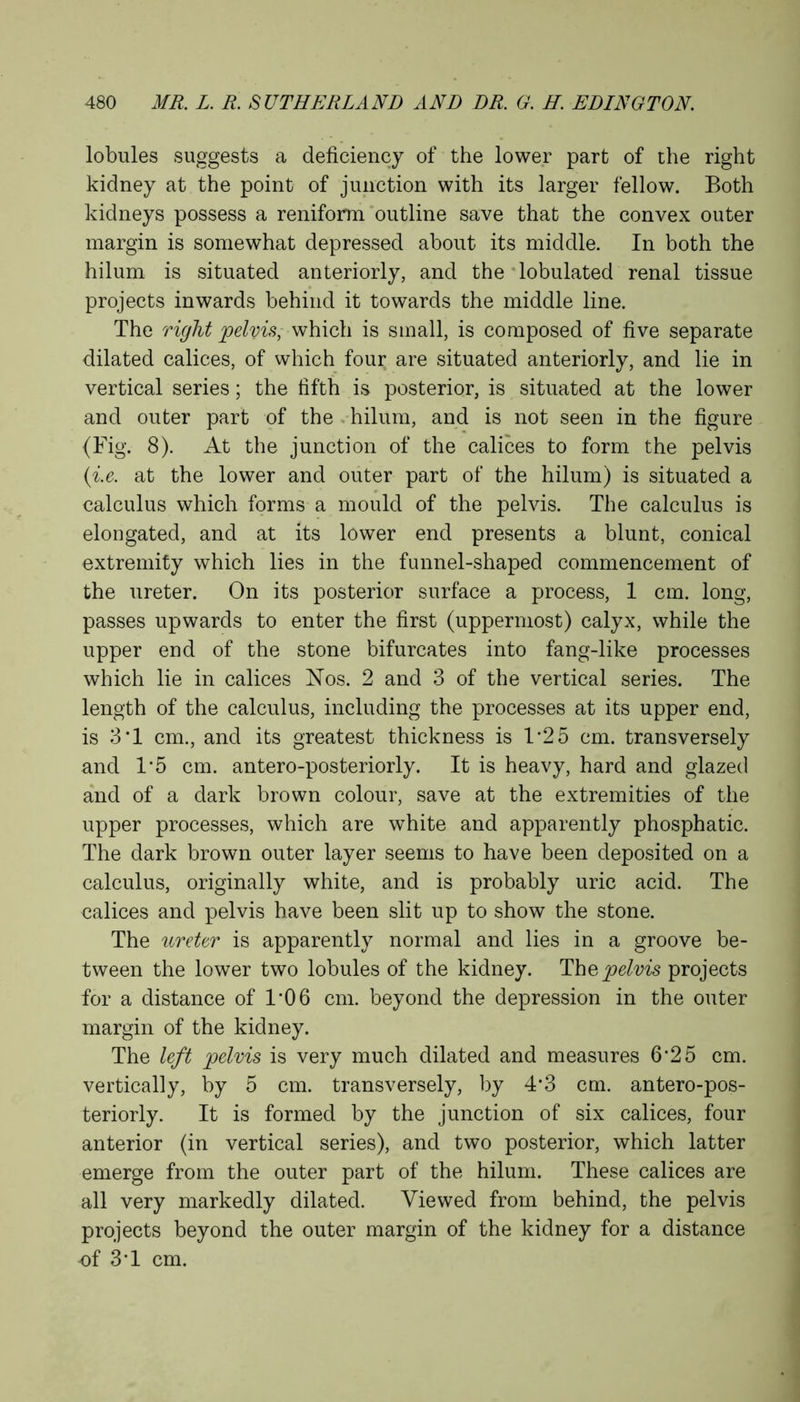 480 MR. L. R. SUTHERLAND AND DR. G. H. EDINGTON.

lobules suggests a deficiency of the lower part of the right kidney at the point of junction with its larger fellow. Both kidneys possess a reniform outline save that the convex outer margin is somewhat depressed about its middle. In both the hilum is situated anteriorly, and the lobulated renal tissue projects inwards behind it towards the middle line.

The right pelvis, which is small, is composed of five separate dilated calices, of which four are situated anteriorly, and lie in vertical series; the fifth is posterior, is situated at the lower and outer part of the hilum, and is not seen in the figure (Fig. 8). At the junction of the calices to form the pelvis (i.e. at the lower and outer part of the hilum) is situated a calculus which forms a mould of the pelvis. The calculus is elongated, and at its lower end presents a blunt, conical extremity which lies in the funnel-shaped commencement of the ureter. On its posterior surface a process, 1 cm. long, passes upwards to enter the first (uppermost) calyx, while the upper end of the stone bifurcates into fang-like processes which lie in calices Nos. 2 and 3 of the vertical series. The length of the calculus, including the processes at its upper end, is 3·1 cm., and its greatest thickness is 1·25 cm. transversely and 1·5 cm. antero-posteriorly. It is heavy, hard and glazed and of a dark brown colour, save at the extremities of the upper processes, which are white and apparently phosphatic. The dark brown outer layer seems to have been deposited on a calculus, originally white, and is probably uric acid. The calices and pelvis have been slit up to show the stone.

The ureter is apparently normal and lies in a groove between the lower two lobules of the kidney. The pelvis projects for a distance of 1·06 cm. beyond the depression in the outer margin of the kidney.

The left pelvis is very much dilated and measures 6·25 cm. vertically, by 5 cm. transversely, by 4·3 cm. antero-posteriorly. It is formed by the junction of six calices, four anterior (in vertical series), and two posterior, which latter emerge from the outer part of the hilum. These calices are all very markedly dilated. Viewed from behind, the pelvis projects beyond the outer margin of the kidney for a distance of 3·1 cm.